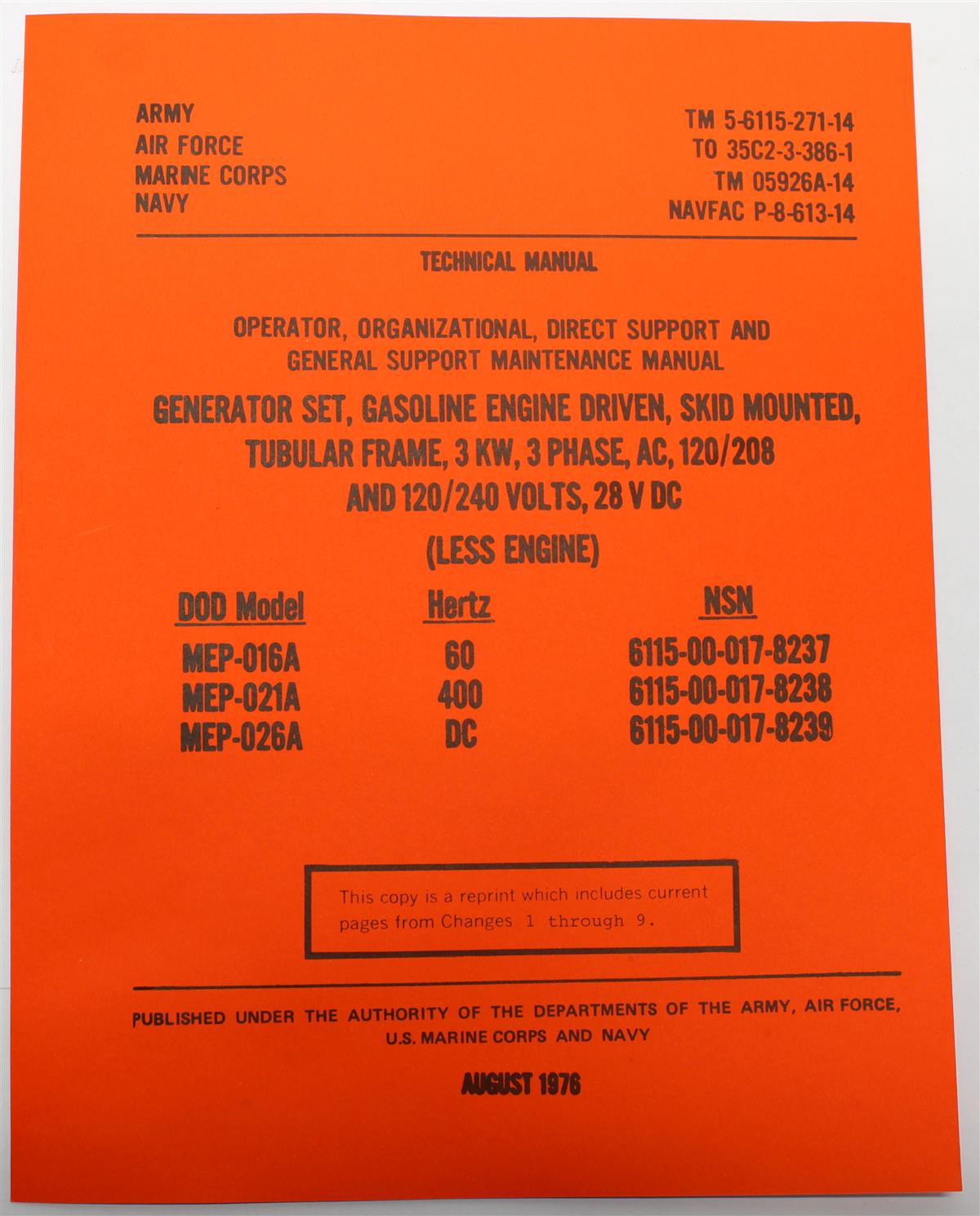 ARMY
AIR FORCE
MARINE CORPS
NAVY

TM 5-6115-271-14
TO 35C2-3-386-1
TM 05926A-14
NAVFAC P-8-613-14

TECHNICAL MANUAL

OPERATOR, ORGANIZATIONAL, DIRECT SUPPORT AND GENERAL SUPPORT MAINTENANCE MANUAL

GENERATOR SET, GASOLINE ENGINE DRIVEN, SKID MOUNTED, TUBULAR FRAME, 3 KW, 3 PHASE, AC, 120/208 AND 120/240 VOLTS, 28 V DC

(LESS ENGINE)

| DOD Model | Hertz | NSN |
|---|---|---|
| MEP-016A | 60 | 6115-00-017-8237 |
| MEP-021A | 400 | 6115-00-017-8238 |
| MEP-026A | DC | 6115-00-017-8239 |

This copy is a reprint which includes current pages from Changes 1 through 9.

PUBLISHED UNDER THE AUTHORITY OF THE DEPARTMENTS OF THE ARMY, AIR FORCE, U.S. MARINE CORPS AND NAVY

AUGUST 1976